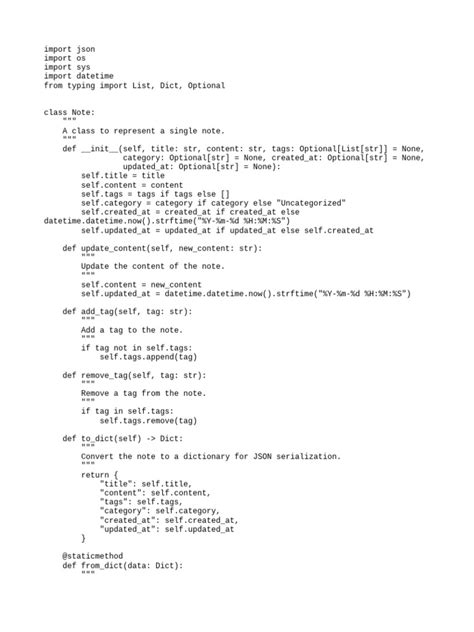 import json
import os
import sys
import datetime
from typing import List, Dict, Optional


class Note:
    """
    A class to represent a single note.
    """
    def __init__(self, title: str, content: str, tags: Optional[List[str]] = None,
                 category: Optional[str] = None, created_at: Optional[str] = None,
                 updated_at: Optional[str] = None):
        self.title = title
        self.content = content
        self.tags = tags if tags else []
        self.category = category if category else "Uncategorized"
        self.created_at = created_at if created_at else
datetime.datetime.now().strftime("%Y-%m-%d %H:%M:%S")
        self.updated_at = updated_at if updated_at else self.created_at

    def update_content(self, new_content: str):
        """
        Update the content of the note.
        """
        self.content = new_content
        self.updated_at = datetime.datetime.now().strftime("%Y-%m-%d %H:%M:%S")

    def add_tag(self, tag: str):
        """
        Add a tag to the note.
        """
        if tag not in self.tags:
            self.tags.append(tag)

    def remove_tag(self, tag: str):
        """
        Remove a tag from the note.
        """
        if tag in self.tags:
            self.tags.remove(tag)

    def to_dict(self) -> Dict:
        """
        Convert the note to a dictionary for JSON serialization.
        """
        return {
            "title": self.title,
            "content": self.content,
            "tags": self.tags,
            "category": self.category,
            "created_at": self.created_at,
            "updated_at": self.updated_at
        }

    @staticmethod
    def from_dict(data: Dict):
        """